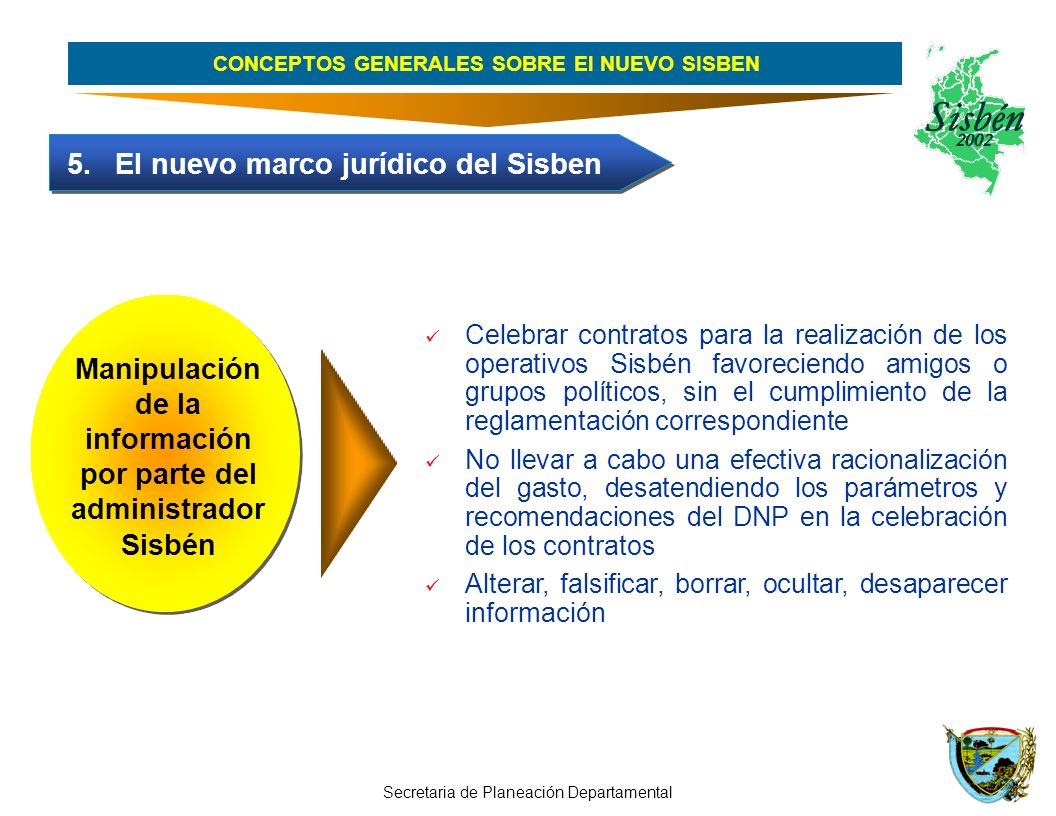 CONCEPTOS GENERALES SOBRE El NUEVO SISBEN

Sisbén 2002

5. El nuevo marco jurídico del Sisben

Manipulación de la información por parte del administrador Sisbén

✓ Celebrar contratos para la realización de los operativos Sisbén favoreciendo amigos o grupos políticos, sin el cumplimiento de la reglamentación correspondiente

✓ No llevar a cabo una efectiva racionalización del gasto, desatendiendo los parámetros y recomendaciones del DNP en la celebración de los contratos

✓ Alterar, falsificar, borrar, ocultar, desaparecer información

Secretaria de Planeación Departamental